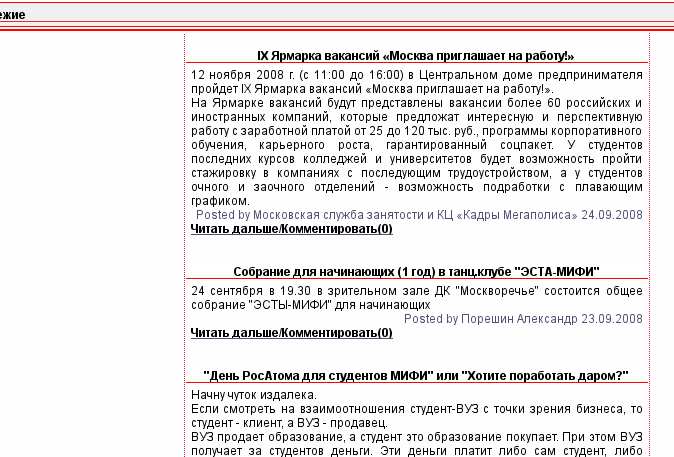 ежие

IX Ярмарка вакансий «Москва приглашает на работу!»

12 ноября 2008 г. (с 11:00 до 16:00) в Центральном доме предпринимателя пройдет IX Ярмарка вакансий «Москва приглашает на работу!».
На Ярмарке вакансий будут представлены вакансии более 60 российских и иностранных компаний, которые предложат интересную и перспективную работу с заработной платой от 25 до 120 тыс. руб., программы корпоративного обучения, карьерного роста, гарантированный соцпакет. У студентов последних курсов колледжей и университетов будет возможность пройти стажировку в компаниях с последующим трудоустройством, а у студентов очного и заочного отделений - возможность подработки с плавающим графиком.

Posted by Московская служба занятости и КЦ «Кадры Мегаполиса» 24.09.2008

Читать дальше/Комментировать(0)

Собрание для начинающих (1 год) в танц.клубе "ЭСТА-МИФИ"

24 сентября в 19.30 в зрительном зале ДК "Москворечье" состоится общее собрание "ЭСТЫ-МИФИ" для начинающих

Posted by Порешин Александр 23.09.2008

Читать дальше/Комментировать(0)

"День РосАтома для студентов МИФИ" или "Хотите поработать даром?"

Начну чуток издалека.
Если смотреть на взаимоотношения студент-ВУЗ с точки зрения бизнеса, то студент - клиент, а ВУЗ - продавец.
ВУЗ продает образование, а студент это образование покупает. При этом ВУЗ получает за студентов деньги. Эти деньги платит либо сам студент, либо